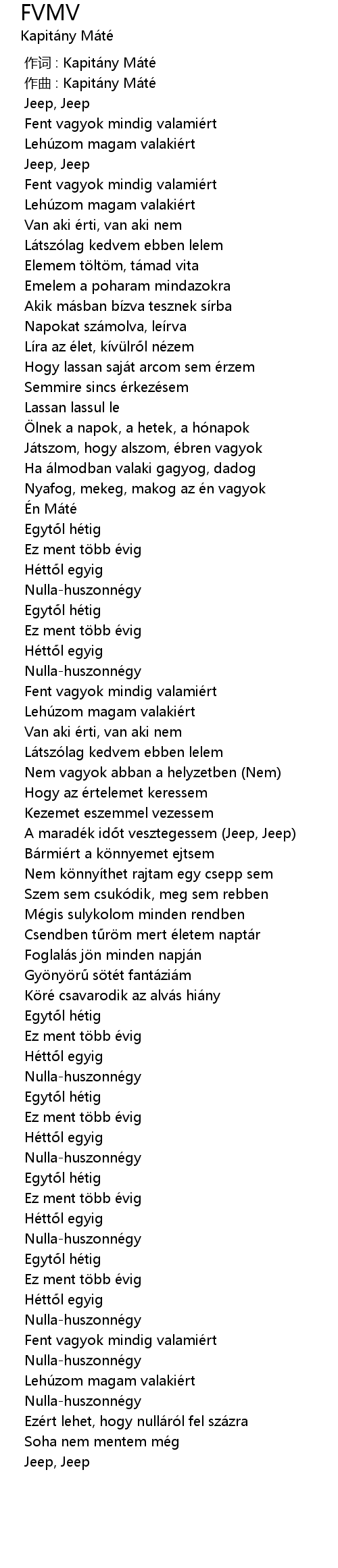 FVMV
Kapitány Máté

作词 : Kapitány Máté
作曲 : Kapitány Máté
Jeep, Jeep
Fent vagyok mindig valamiért
Lehúzom magam valakiért
Jeep, Jeep
Fent vagyok mindig valamiért
Lehúzom magam valakiért
Van aki érti, van aki nem
Látszólag kedvem ebben lelem
Elemem töltöm, támad vita
Emelem a poharam mindazokra
Akik másban bízva tesznek sírba
Napokat számolva, leírva
Líra az élet, kívülről nézem
Hogy lassan saját arcom sem érzem
Semmire sincs érkezésem
Lassan lassul le
Ölnek a napok, a hetek, a hónapok
Játszom, hogy alszom, ébren vagyok
Ha álmodban valaki gagyog, dadog
Nyafog, mekeg, makog az én vagyok
Én Máté
Egytől hétig
Ez ment több évig
Héttől egyig
Nulla-huszonnégy
Egytől hétig
Ez ment több évig
Héttől egyig
Nulla-huszonnégy
Fent vagyok mindig valamiért
Lehúzom magam valakiért
Van aki érti, van aki nem
Látszólag kedvem ebben lelem
Nem vagyok abban a helyzetben (Nem)
Hogy az értelemet keressem
Kezemet eszemmel vezessem
A maradék időt vesztegessem (Jeep, Jeep)
Bármiért a könnyemet ejtsem
Nem könnyíthet rajtam egy csepp sem
Szem sem csukódik, meg sem rebben
Mégis sulykolom minden rendben
Csendben tűröm mert életem naptár
Foglalás jön minden napján
Gyönyörű sötét fantáziám
Köré csavarodik az alvás hiány
Egytől hétig
Ez ment több évig
Héttől egyig
Nulla-huszonnégy
Egytől hétig
Ez ment több évig
Héttől egyig
Nulla-huszonnégy
Egytől hétig
Ez ment több évig
Héttől egyig
Nulla-huszonnégy
Egytől hétig
Ez ment több évig
Héttől egyig
Nulla-huszonnégy
Fent vagyok mindig valamiért
Nulla-huszonnégy
Lehúzom magam valakiért
Nulla-huszonnégy
Ezért lehet, hogy nulláról fel százra
Soha nem mentem még
Jeep, Jeep